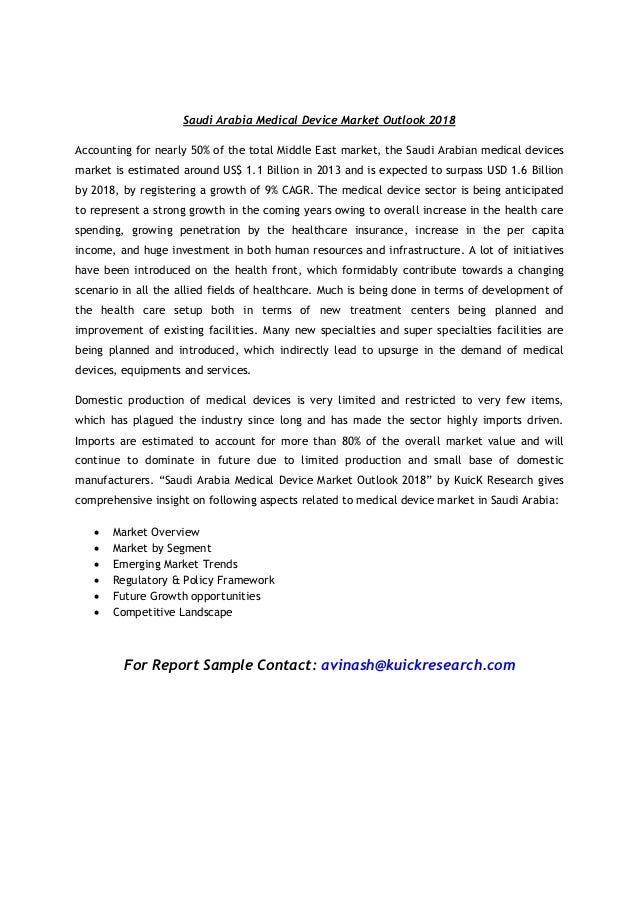 Saudi Arabia Medical Device Market Outlook 2018

Accounting for nearly 50% of the total Middle East market, the Saudi Arabian medical devices market is estimated around US$ 1.1 Billion in 2013 and is expected to surpass USD 1.6 Billion by 2018, by registering a growth of 9% CAGR. The medical device sector is being anticipated to represent a strong growth in the coming years owing to overall increase in the health care spending, growing penetration by the healthcare insurance, increase in the per capita income, and huge investment in both human resources and infrastructure. A lot of initiatives have been introduced on the health front, which formidably contribute towards a changing scenario in all the allied fields of healthcare. Much is being done in terms of development of the health care setup both in terms of new treatment centers being planned and improvement of existing facilities. Many new specialties and super specialties facilities are being planned and introduced, which indirectly lead to upsurge in the demand of medical devices, equipments and services.

Domestic production of medical devices is very limited and restricted to very few items, which has plagued the industry since long and has made the sector highly imports driven. Imports are estimated to account for more than 80% of the overall market value and will continue to dominate in future due to limited production and small base of domestic manufacturers. “Saudi Arabia Medical Device Market Outlook 2018” by KuicK Research gives comprehensive insight on following aspects related to medical device market in Saudi Arabia:

• Market Overview
• Market by Segment
• Emerging Market Trends
• Regulatory & Policy Framework
• Future Growth opportunities
• Competitive Landscape

For Report Sample Contact: avinash@kuickresearch.com